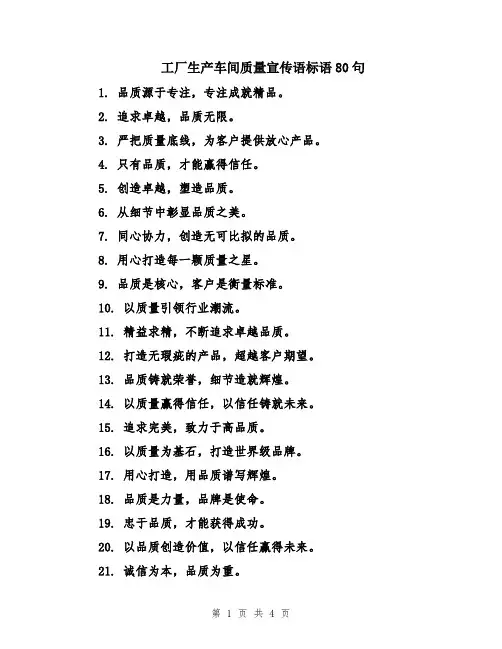 工厂生产车间质量宣传语标语80句

1. 品质源于专注，专注成就精品。

2. 追求卓越，品质无限。

3. 严把质量底线，为客户提供放心产品。

4. 只有品质，才能赢得信任。

5. 创造卓越，塑造品质。

6. 从细节中彰显品质之美。

7. 同心协力，创造无可比拟的品质。

8. 用心打造每一颗质量之星。

9. 品质是核心，客户是衡量标准。

10. 以质量引领行业潮流。

11. 精益求精，不断追求卓越品质。

12. 打造无瑕疵的产品，超越客户期望。

13. 品质铸就荣誉，细节造就辉煌。

14. 以质量赢得信任，以信任铸就未来。

15. 追求完美，致力于高品质。

16. 以质量为基石，打造世界级品牌。

17. 用心打造，用品质谱写辉煌。

18. 品质是力量，品牌是使命。

19. 忠于品质，才能获得成功。

20. 以品质创造价值，以信任赢得未来。

21. 诚信为本，品质为重。

第 1 页 共 4 页